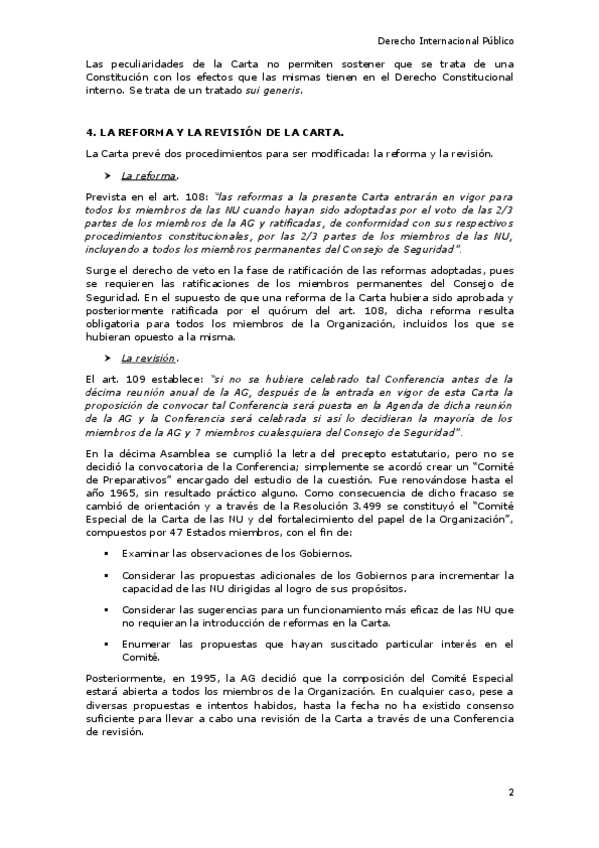 Derecho Internacional Público

Las peculiaridades de la Carta no permiten sostener que se trata de una Constitución con los efectos que las mismas tienen en el Derecho Constitucional interno. Se trata de un tratado sui generis.

4. LA REFORMA Y LA REVISIÓN DE LA CARTA.

La Carta prevé dos procedimientos para ser modificada: la reforma y la revisión.

➤ La reforma.

Prevista en el art. 108: "las reformas a la presente Carta entrarán en vigor para todos los miembros de las NU cuando hayan sido adoptadas por el voto de las 2/3 partes de los miembros de la AG y ratificadas, de conformidad con sus respectivos procedimientos constitucionales, por las 2/3 partes de los miembros de las NU, incluyendo a todos los miembros permanentes del Consejo de Seguridad".

Surge el derecho de veto en la fase de ratificación de las reformas adoptadas, pues se requieren las ratificaciones de los miembros permanentes del Consejo de Seguridad. En el supuesto de que una reforma de la Carta hubiera sido aprobada y posteriormente ratificada por el quórum del art. 108, dicha reforma resulta obligatoria para todos los miembros de la Organización, incluidos los que se hubieran opuesto a la misma.

➤ La revisión.

El art. 109 establece: "si no se hubiere celebrado tal Conferencia antes de la décima reunión anual de la AG, después de la entrada en vigor de esta Carta la proposición de convocar tal Conferencia será puesta en la Agenda de dicha reunión de la AG y la Conferencia será celebrada si así lo decidieran la mayoría de los miembros de la AG y 7 miembros cualesquiera del Consejo de Seguridad".

En la décima Asamblea se cumplió la letra del precepto estatutario, pero no se decidió la convocatoria de la Conferencia; simplemente se acordó crear un "Comité de Preparativos" encargado del estudio de la cuestión. Fue renovándose hasta el año 1965, sin resultado práctico alguno. Como consecuencia de dicho fracaso se cambió de orientación y a través de la Resolución 3.499 se constituyó el "Comité Especial de la Carta de las NU y del fortalecimiento del papel de la Organización", compuestos por 47 Estados miembros, con el fin de:

▪ Examinar las observaciones de los Gobiernos.

▪ Considerar las propuestas adicionales de los Gobiernos para incrementar la capacidad de las NU dirigidas al logro de sus propósitos.

▪ Considerar las sugerencias para un funcionamiento más eficaz de las NU que no requieran la introducción de reformas en la Carta.

▪ Enumerar las propuestas que hayan suscitado particular interés en el Comité.

Posteriormente, en 1995, la AG decidió que la composición del Comité Especial estará abierta a todos los miembros de la Organización. En cualquier caso, pese a diversas propuestas e intentos habidos, hasta la fecha no ha existido consenso suficiente para llevar a cabo una revisión de la Carta a través de una Conferencia de revisión.

2